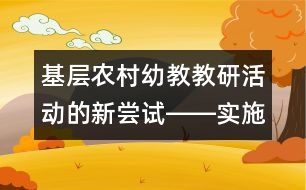 基层农村幼教教研活动的新尝试——实施